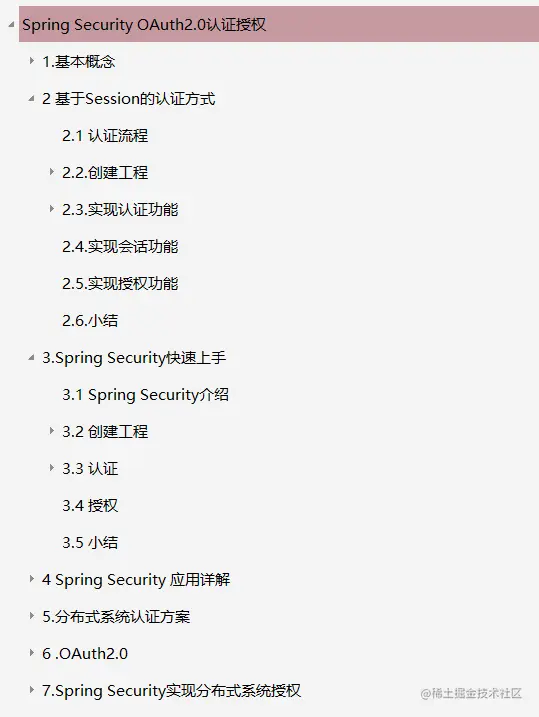 Spring Security OAuth2.0认证授权

1.基本概念

2 基于Session的认证方式

2.1 认证流程

2.2.创建工程

2.3.实现认证功能

2.4.实现会话功能

2.5.实现授权功能

2.6.小结

3.Spring Security快速上手

3.1 Spring Security介绍

3.2 创建工程

3.3 认证

3.4 授权

3.5 小结

4 Spring Security 应用详解

5.分布式系统认证方案

6 .OAuth2.0

7.Spring Security实现分布式系统授权

@稀土掘金技术社区